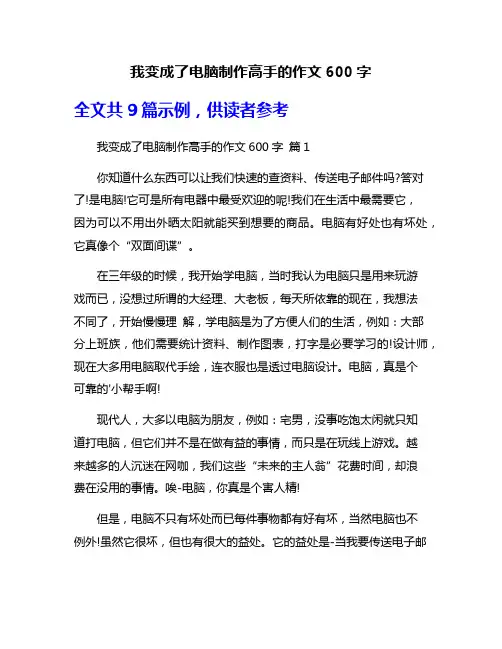 我变成了电脑制作高手的作文 600 字

全文共 9 篇示例，供读者参考

我变成了电脑制作高手的作文 600 字 篇 1

你知道什么东西可以让我们快速的查资料、传送电子邮件吗?答对了!是电脑!它可是所有电器中最受欢迎的呢!我们在生活中最需要它，因为可以不用出外晒太阳就能买到想要的商品。电脑有好处也有坏处，它真像个“双面间谍”。

在三年级的时候，我开始学电脑，当时我认为电脑只是用来玩游戏而已，没想过所谓的大经理、大老板，每天所依靠的现在，我想法不同了，开始慢慢理 解，学电脑是为了方便人们的生活，例如：大部分上班族，他们需要统计资料、制作图表，打字是必要学习的!设计师，现在大多用电脑取代手绘，连衣服也是透过电脑设计。电脑，真是个可靠的'小帮手啊!

现代人，大多以电脑为朋友，例如：宅男，没事吃饱太闲就只知道打电脑，但它们并不是在做有益的事情，而只是在玩线上游戏。越来越多的人沉迷在网咖，我们这些“未来的主人翁”花费时间，却浪费在没用的事情。唉-电脑，你真是个害人精!

但是，电脑不只有坏处而已每件事物都有好有坏，当然电脑也不例外!虽然它很坏，但也有很大的益处。它的益处是-当我要传送电子邮